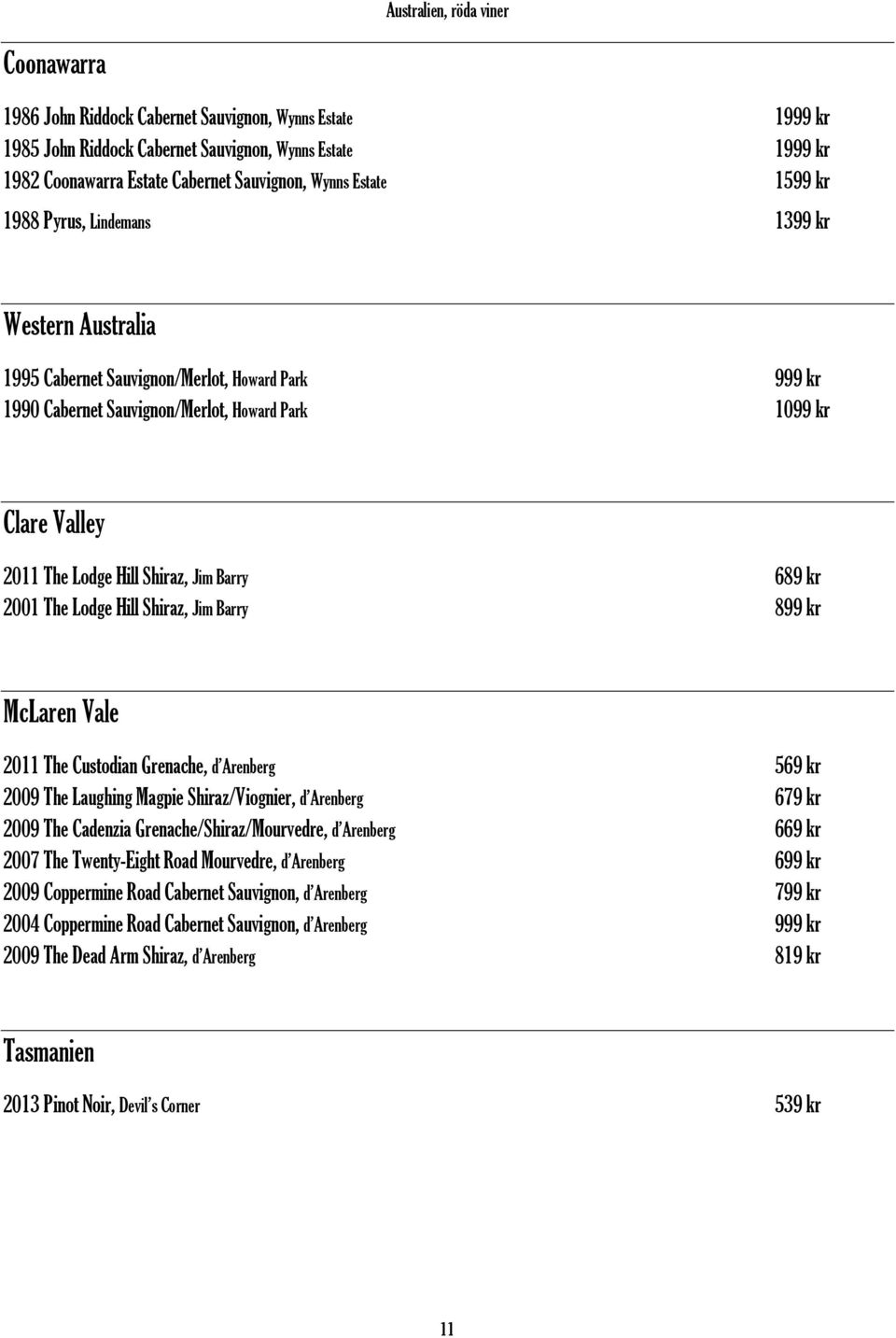 Australien, röda viner

Coonawarra

1986 John Riddock Cabernet Sauvignon, Wynns Estate 1999 kr
1985 John Riddock Cabernet Sauvignon, Wynns Estate 1999 kr
1982 Coonawarra Estate Cabernet Sauvignon, Wynns Estate 1599 kr
1988 Pyrus, Lindemans 1399 kr

Western Australia

1995 Cabernet Sauvignon/Merlot, Howard Park 999 kr
1990 Cabernet Sauvignon/Merlot, Howard Park 1099 kr

Clare Valley

2011 The Lodge Hill Shiraz, Jim Barry 689 kr
2001 The Lodge Hill Shiraz, Jim Barry 899 kr

McLaren Vale

2011 The Custodian Grenache, d'Arenberg 569 kr
2009 The Laughing Magpie Shiraz/Viognier, d'Arenberg 679 kr
2009 The Cadenzia Grenache/Shiraz/Mourvedre, d'Arenberg 669 kr
2007 The Twenty-Eight Road Mourvedre, d'Arenberg 699 kr
2009 Coppermine Road Cabernet Sauvignon, d'Arenberg 799 kr
2004 Coppermine Road Cabernet Sauvignon, d'Arenberg 999 kr
2009 The Dead Arm Shiraz, d'Arenberg 819 kr

Tasmanien

2013 Pinot Noir, Devil's Corner 539 kr

11